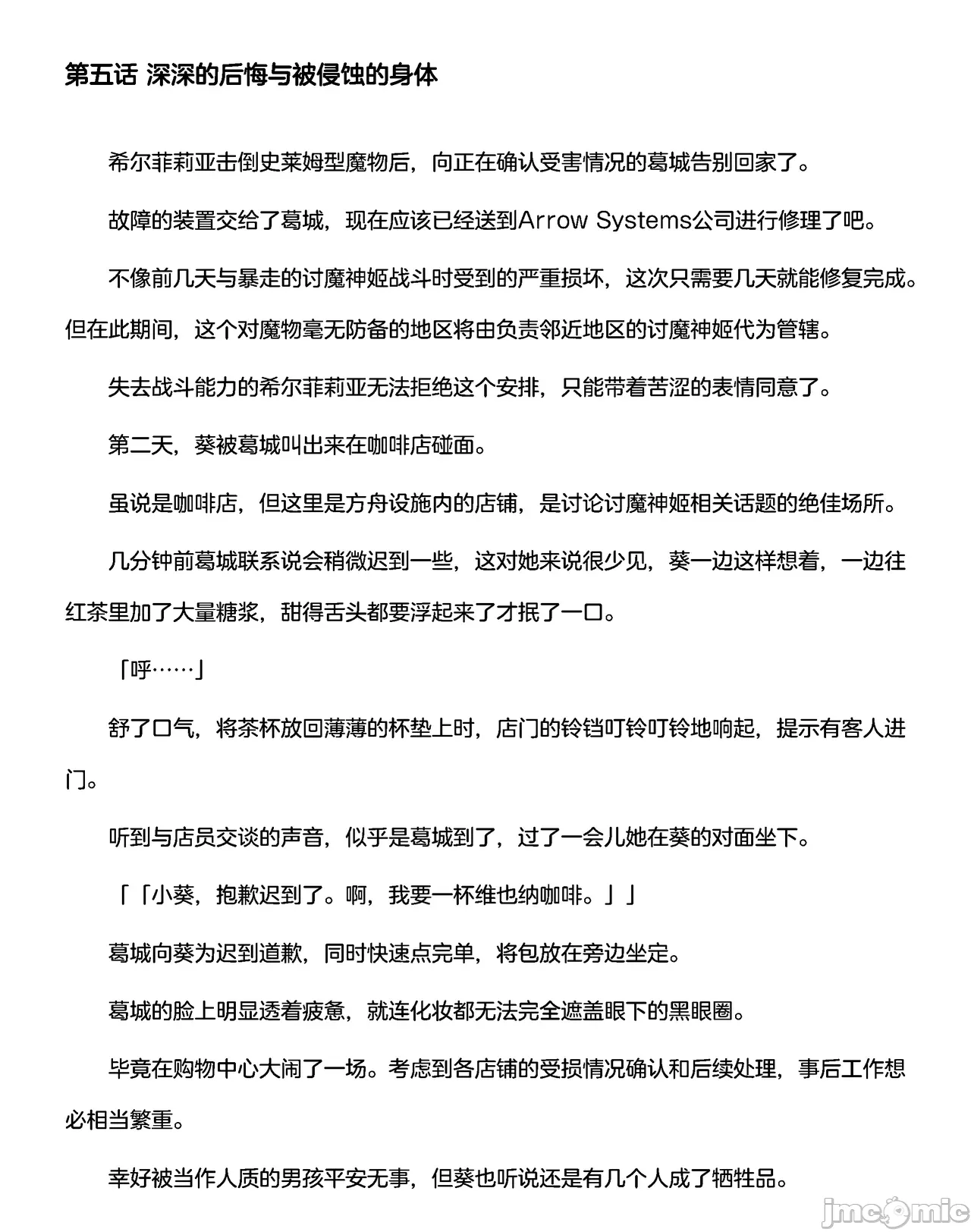 第五话 深深的后悔与被侵蚀的身体

希尔菲莉亚击倒史莱姆型魔物后，向正在确认受害情况的葛城告别回家了。

故障的装置交给了葛城，现在应该已经送到Arrow Systems公司进行修理了吧。

不像前几天与暴走的讨魔神姬战斗时受到的严重损坏，这次只需要几天就能修复完成。但在此期间，这个对魔物毫无防备的地区将由负责邻近地区的讨魔神姬代为管辖。

失去战斗能力的希尔菲莉亚无法拒绝这个安排，只能带着苦涩的表情同意了。

第二天，葵被葛城叫出来在咖啡店碰面。

虽说是咖啡店，但这里是方舟设施内的店铺，是讨论讨魔神姬相关话题的绝佳场所。

几分钟前葛城联系说会稍微迟到一些，这对她来说很少见，葵一边这样想着，一边往红茶里加了大量糖浆，甜得舌头都要浮起来了才抿了一口。

「呼……」

舒了口气，将茶杯放回薄薄的杯垫上时，店门的铃铛叮铃叮铃地响起，提示有客人进门。

听到与店员交谈的声音，似乎是葛城到了，过了一会儿她在葵的对面坐下。

「「小葵，抱歉迟到了。啊，我要一杯维也纳咖啡。」」

葛城向葵为迟到道歉，同时快速点完单，将包放在旁边坐定。

葛城的脸上明显透着疲惫，就连化妆都无法完全遮盖眼下的黑眼圈。

毕竟在购物中心大闹了一场。考虑到各店铺的受损情况确认和后续处理，事后工作想必相当繁重。

幸好被当作人质的男孩平安无事，但葵也听说还是有几个人成了牺牲品。

jmcomic